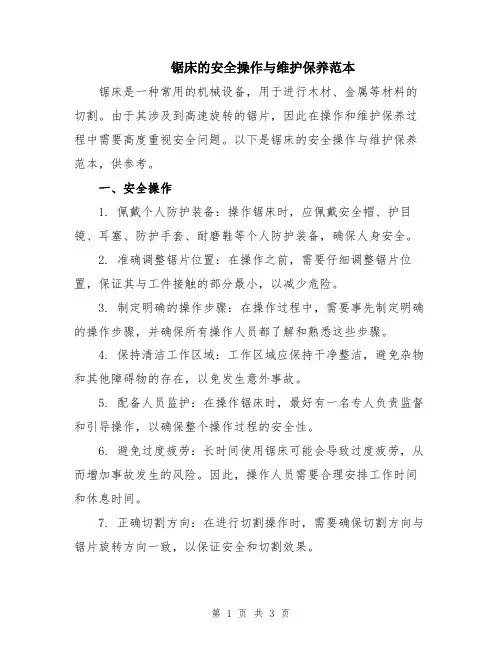 锯床的安全操作与维护保养范本

锯床是一种常用的机械设备，用于进行木材、金属等材料的切割。由于其涉及到高速旋转的锯片，因此在操作和维护保养过程中需要高度重视安全问题。以下是锯床的安全操作与维护保养范本，供参考。

一、安全操作

1. 佩戴个人防护装备：操作锯床时，应佩戴安全帽、护目镜、耳塞、防护手套、耐磨鞋等个人防护装备，确保人身安全。

2. 准确调整锯片位置：在操作之前，需要仔细调整锯片位置，保证其与工件接触的部分最小，以减少危险。

3. 制定明确的操作步骤：在操作过程中，需要事先制定明确的操作步骤，并确保所有操作人员都了解和熟悉这些步骤。

4. 保持清洁工作区域：工作区域应保持干净整洁，避免杂物和其他障碍物的存在，以免发生意外事故。

5. 配备人员监护：在操作锯床时，最好有一名专人负责监督和引导操作，以确保整个操作过程的安全性。

6. 避免过度疲劳：长时间使用锯床可能会导致过度疲劳，从而增加事故发生的风险。因此，操作人员需要合理安排工作时间和休息时间。

7. 正确切割方向：在进行切割操作时，需要确保切割方向与锯片旋转方向一致，以保证安全和切割效果。

第 1 页 共 3 页